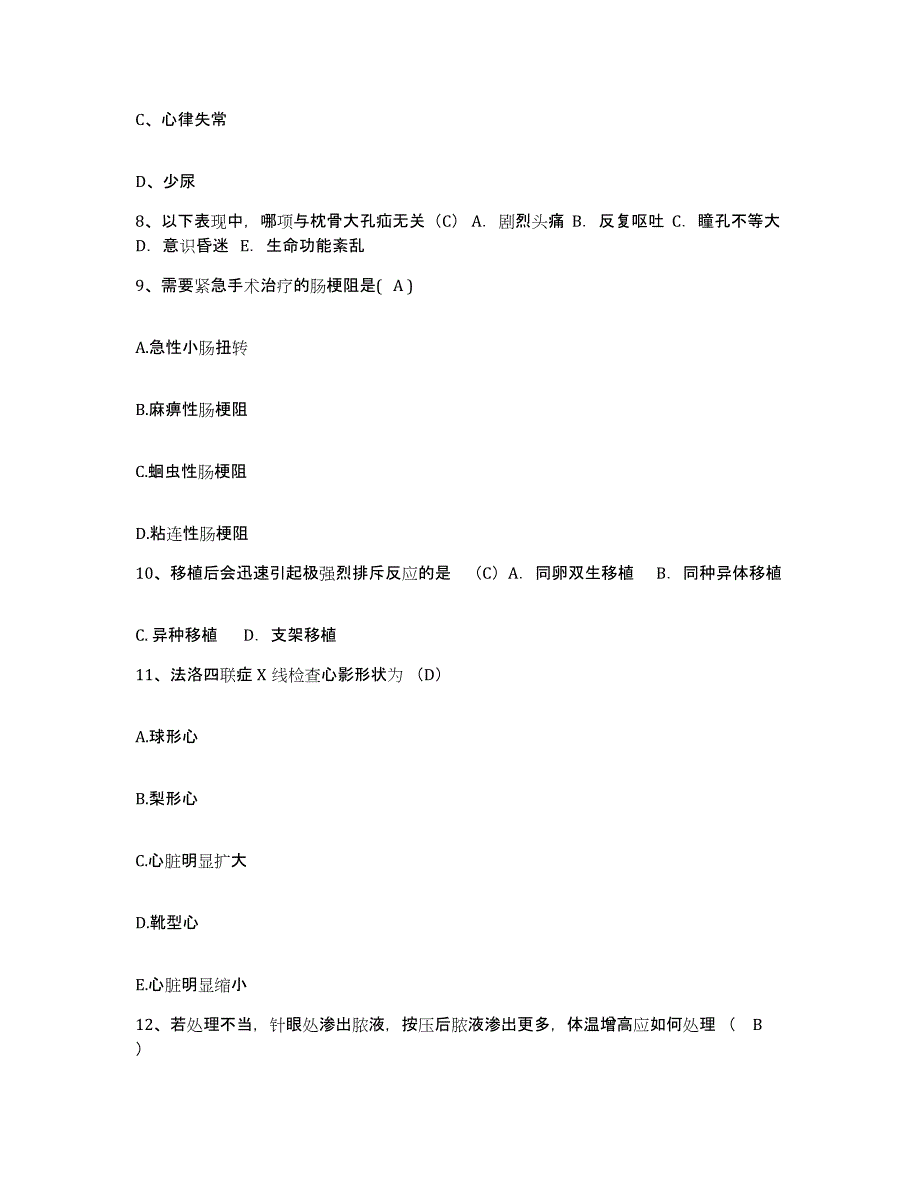 C、心律失常

D、少尿

8、以下表现中，哪项与枕骨大孔疝无关（C） A. 剧烈头痛 B. 反复呕吐 C. 瞳孔不等大 D. 意识昏迷 E. 生命功能紊乱

9、需要紧急手术治疗的肠梗阻是( A )

A.急性小肠扭转

B.麻痹性肠梗阻

C.蛔虫性肠梗阻

D.粘连性肠梗阻

10、移植后会迅速引起极强烈排斥反应的是 （C）A. 同卵双生移植 B. 同种异体移植

C. 异种移植 D. 支架移植

11、法洛四联症 X 线检查心影形状为 （D）

A.球形心

B.梨形心

C.心脏明显扩大

D.靴型心

E.心脏明显缩小

12、若处理不当，针眼处渗出脓液，按压后脓液渗出更多，体温增高应如何处理 （ B ）